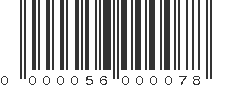 0 000056 000078